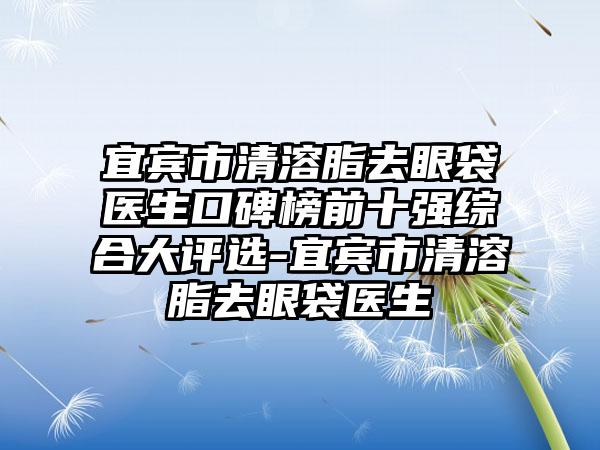 宜宾市清溶脂去眼袋医生口碑榜前十强综合大评选-宜宾市清溶脂去眼袋医生